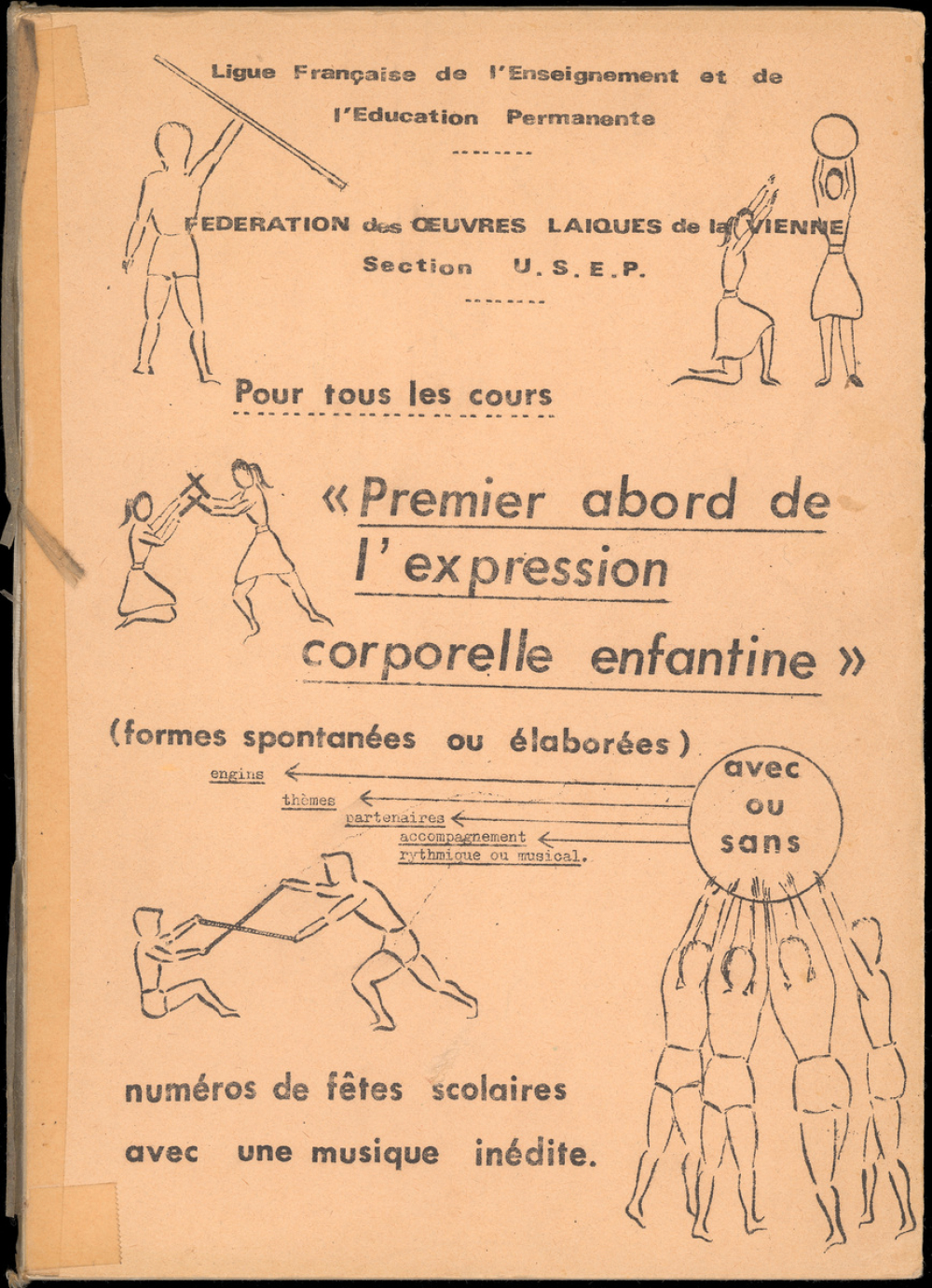 Ligue Française de l'Enseignement et de l'Education Permanente

--------

FEDERATION des ŒUVRES LAIQUES de la VIENNE
Section U.S.E.P.

--------

Pour tous les cours

« Premier abord de l'expression corporelle enfantine »

(formes spontanées ou élaborées)

engins
thèmes
partenaires
accompagnement rythmique ou musical.

avec ou sans

numéros de fêtes scolaires avec une musique inédite.